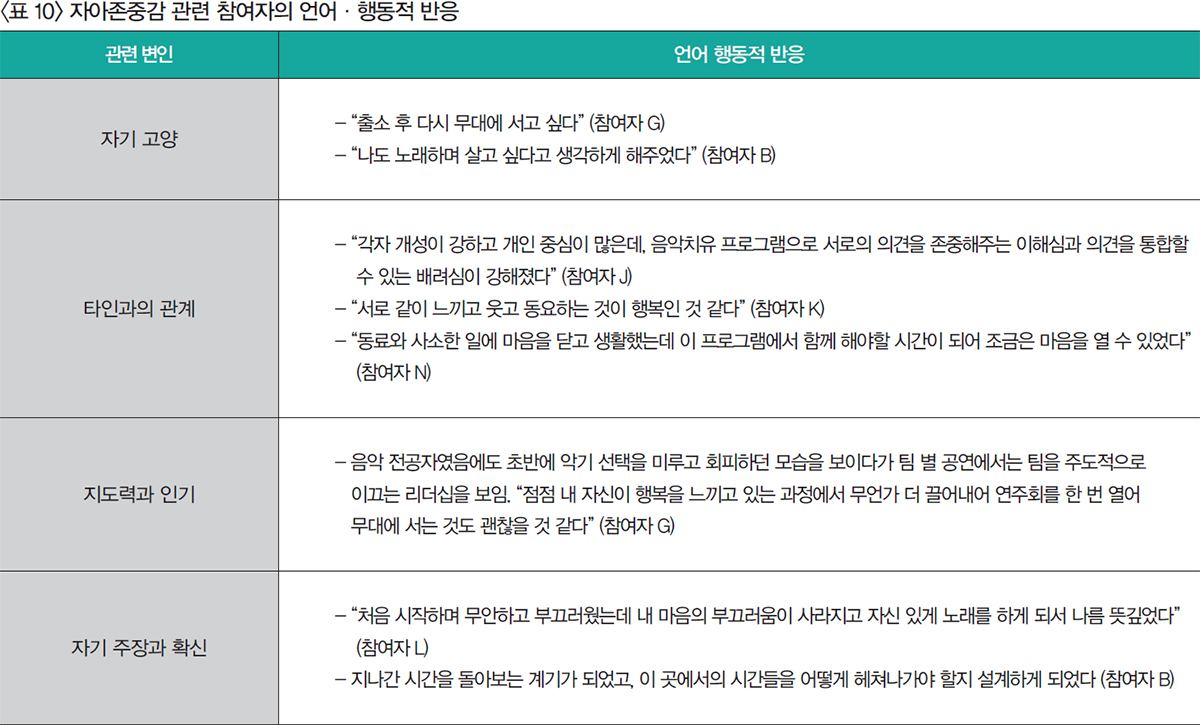 〈표 10〉 자아존중감 관련 참여자의 언어 · 행동적 반응

| 관련 변인 | 언어 행동적 반응 |
|---|---|
| 자기 고양 | – “출소 후 다시 무대에 서고 싶다” (참여자 G)<br>– “나도 노래하며 살고 싶다고 생각하게 해주었다” (참여자 B) |
| 타인과의 관계 | – “각자 개성이 강하고 개인 중심이 많은데, 음악치유 프로그램으로 서로의 의견을 존중해주는 이해심과 의견을 통합할 수 있는 배려심이 강해졌다” (참여자 J)<br>– “서로 같이 느끼고 웃고 동요하는 것이 행복인 것 같다” (참여자 K)<br>– “동료와 사소한 일에 마음을 닫고 생활했는데 이 프로그램에서 함께 해야할 시간이 되어 조금은 마음을 열 수 있었다” (참여자 N) |
| 지도력과 인기 | – 음악 전공자였음에도 초반에 악기 선택을 미루고 회피하던 모습을 보이다가 팀 별 공연에서는 팀을 주도적으로 이끄는 리더십을 보임. “점점 내 자신이 행복을 느끼고 있는 과정에서 무언가 더 끌어내어 연주회를 한 번 열어 무대에 서는 것도 괜찮을 것 같다” (참여자 G) |
| 자기 주장과 확신 | – “처음 시작하며 무안하고 부끄러웠는데 내 마음의 부끄러움이 사라지고 자신 있게 노래를 하게 되서 나름 뜻깊었다” (참여자 L)<br>– 지나간 시간을 돌아보는 계기가 되었고, 이 곳에서의 시간들을 어떻게 헤쳐나가야 할지 설계하게 되었다 (참여자 B) |